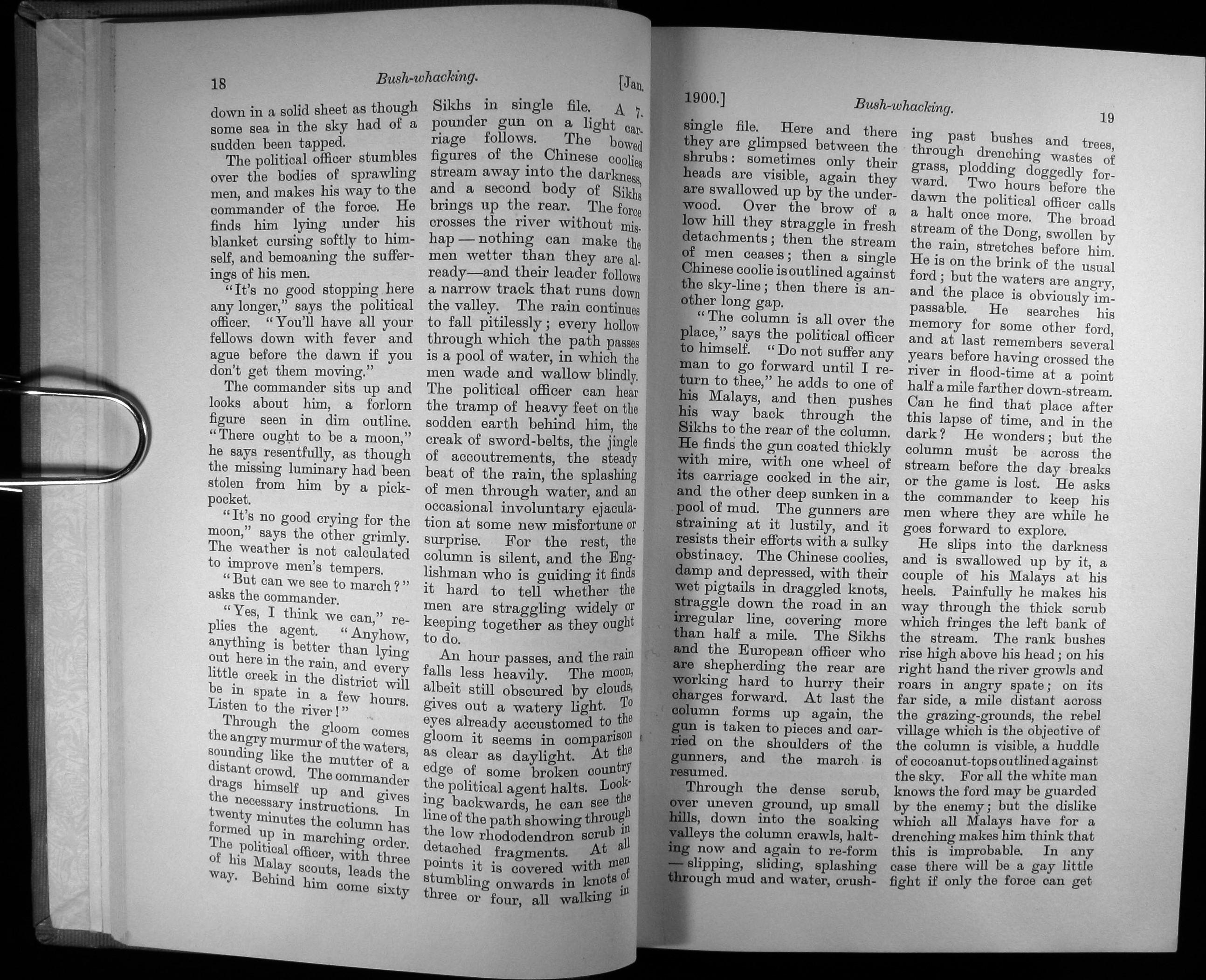 18 Bush-whacking. [Jan.

down in a solid sheet as though some sea in the sky had of a sudden been tapped.

The political officer stumbles over the bodies of sprawling men, and makes his way to the commander of the force. He finds him lying under his blanket cursing softly to himself, and bemoaning the sufferings of his men.

"It's no good stopping here any longer," says the political officer. "You'll have all your fellows down with fever and ague before the dawn if you don't get them moving."

The commander sits up and looks about him, a forlorn figure seen in dim outline. "There ought to be a moon," he says resentfully, as though the missing luminary had been stolen from him by a pickpocket.

"It's no good crying for the moon," says the other grimly. The weather is not calculated to improve men's tempers.

"But can we see to march?" asks the commander.

"Yes, I think we can," replies the agent. "Anyhow, anything is better than lying out here in the rain, and every little creek in the district will be in spate in a few hours. Listen to the river!"

Through the gloom comes the angry murmur of the waters, sounding like the mutter of a distant crowd. The commander drags himself up and gives the necessary instructions. In twenty minutes the column has formed up in marching order. The political officer, with three of his Malay scouts, leads the way. Behind him come sixty Sikhs in single file. A 7-pounder gun on a light carriage follows. The bowed figures of the Chinese coolies stream away into the darkness, and a second body of Sikhs brings up the rear. The force crosses the river without mishap — nothing can make the men wetter than they are already—and their leader follows a narrow track that runs down the valley. The rain continues to fall pitilessly; every hollow through which the path passes is a pool of water, in which the men wade and wallow blindly. The political officer can hear the tramp of heavy feet on the sodden earth behind him, the creak of sword-belts, the jingle of accoutrements, the steady beat of the rain, the splashing of men through water, and an occasional involuntary ejaculation at some new misfortune or surprise. For the rest, the column is silent, and the Englishman who is guiding it finds it hard to tell whether the men are straggling widely or keeping together as they ought to do.

An hour passes, and the rain falls less heavily. The moon, albeit still obscured by clouds, gives out a watery light. To eyes already accustomed to the gloom it seems in comparison as clear as daylight. At the edge of some broken country the political agent halts. Looking backwards, he can see the line of the path showing through the low rhododendron scrub in detached fragments. At all points it is covered with men stumbling onwards in knots of three or four, all walking in

1900.] Bush-whacking. 19

single file. Here and there they are glimpsed between the shrubs: sometimes only their heads are visible, again they are swallowed up by the underwood. Over the brow of a low hill they straggle in fresh detachments; then the stream of men ceases; then a single Chinese coolie is outlined against the sky-line; then there is another long gap.

"The column is all over the place," says the political officer to himself. "Do not suffer any man to go forward until I return to thee," he adds to one of his Malays, and then pushes his way back through the Sikhs to the rear of the column. He finds the gun coated thickly with mire, with one wheel of its carriage cocked in the air, and the other deep sunken in a pool of mud. The gunners are straining at it lustily, and it resists their efforts with a sulky obstinacy. The Chinese coolies, damp and depressed, with their wet pigtails in draggled knots, straggle down the road in an irregular line, covering more than half a mile. The Sikhs and the European officer who are shepherding the rear are working hard to hurry their charges forward. At last the column forms up again, the gun is taken to pieces and carried on the shoulders of the gunners, and the march is resumed.

Through the dense scrub, over uneven ground, up small hills, down into the soaking valleys the column crawls, halting now and again to re-form — slipping, sliding, splashing through mud and water, crushing past bushes and trees, through drenching wastes of grass, plodding doggedly forward. Two hours before the dawn the political officer calls a halt once more. The broad stream of the Dong, swollen by the rain, stretches before him. He is on the brink of the usual ford; but the waters are angry, and the place is obviously impassable. He searches his memory for some other ford, and at last remembers several years before having crossed the river in flood-time at a point half a mile farther down-stream. Can he find that place after this lapse of time, and in the dark? He wonders; but the column must be across the stream before the day breaks or the game is lost. He asks the commander to keep his men where they are while he goes forward to explore.

He slips into the darkness and is swallowed up by it, a couple of his Malays at his heels. Painfully he makes his way through the thick scrub which fringes the left bank of the stream. The rank bushes rise high above his head; on his right hand the river growls and roars in angry spate; on its far side, a mile distant across the grazing-grounds, the rebel village which is the objective of the column is visible, a huddle of cocoanut-tops outlined against the sky. For all the white man knows the ford may be guarded by the enemy; but the dislike which all Malays have for a drenching makes him think that this is improbable. In any case there will be a gay little fight if only the force can get